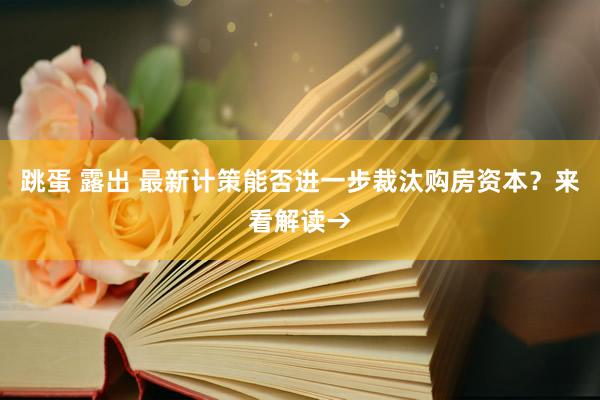 跳蛋 露出 最新计策能否进一步裁汰购房资本？来看解读→